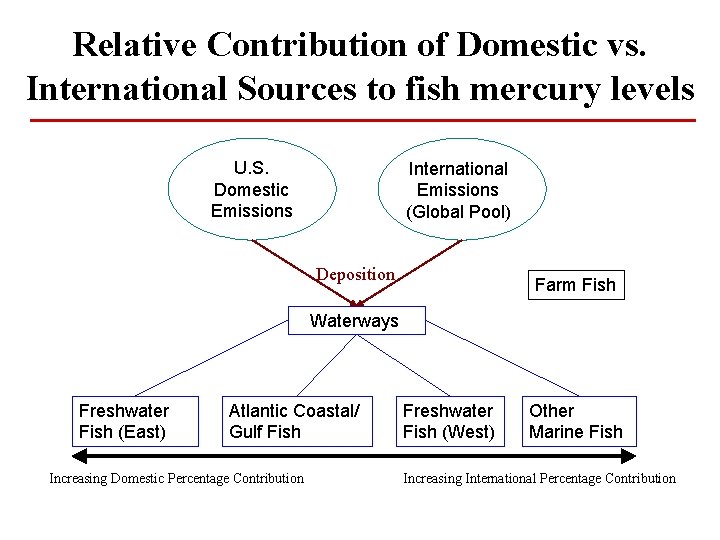 Relative Contribution of Domestic vs. International Sources to fish mercury levels

U.S. Domestic Emissions

International Emissions (Global Pool)

Deposition

Farm Fish

Waterways

Freshwater Fish (East)

Atlantic Coastal/ Gulf Fish

Freshwater Fish (West)

Other Marine Fish

Increasing Domestic Percentage Contribution

Increasing International Percentage Contribution